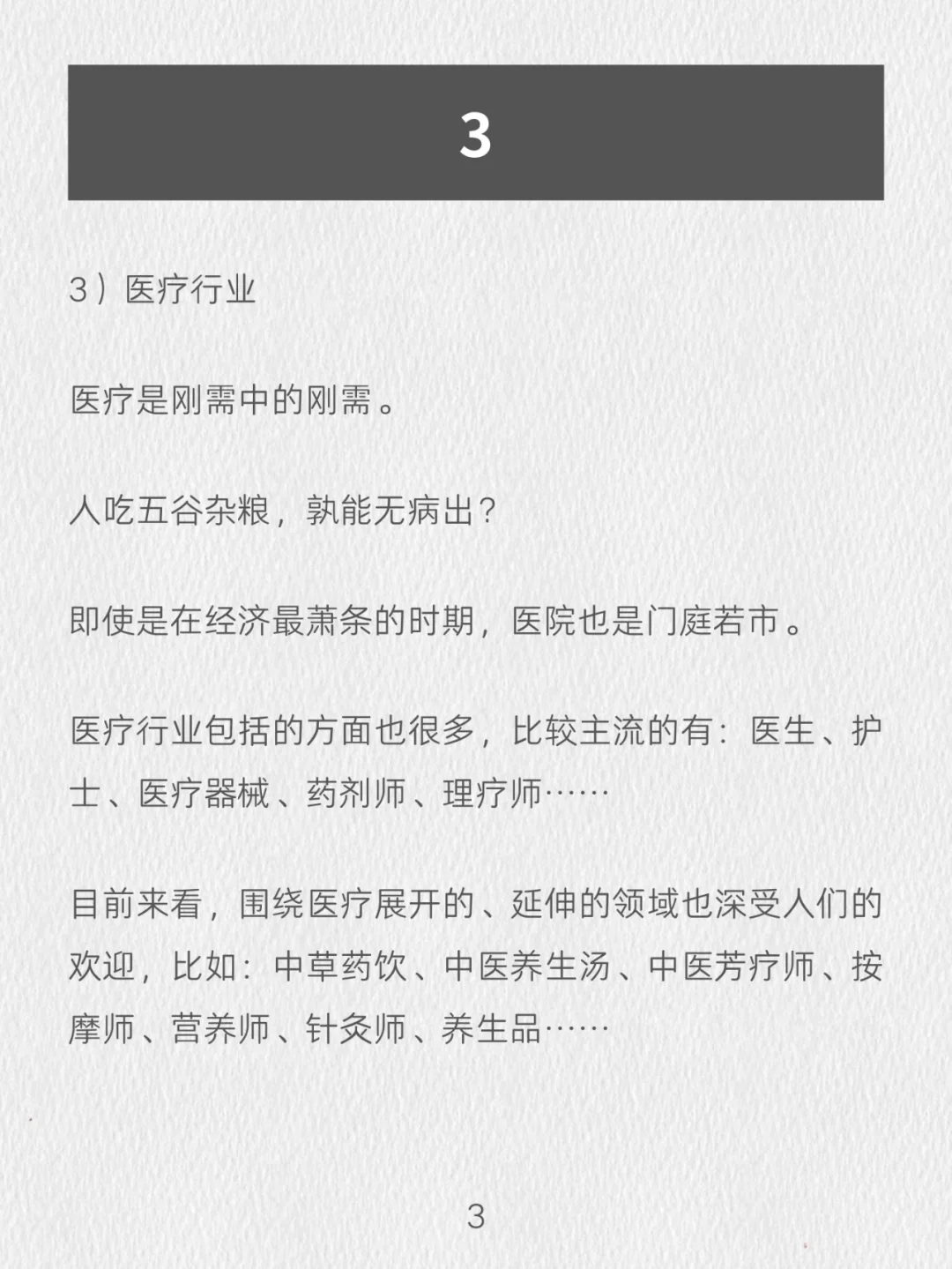 3

3）医疗行业

医疗是刚需中的刚需。

人吃五谷杂粮，孰能无病出？

即使是在经济最萧条的时期，医院也是门庭若市。

医疗行业包括的方面也很多，比较主流的有：医生、护士、医疗器械、药剂师、理疗师……

目前来看，围绕医疗展开的、延伸的领域也深受人们的欢迎，比如：中草药饮、中医养生汤、中医芳疗师、按摩师、营养师、针灸师、养生品……

3